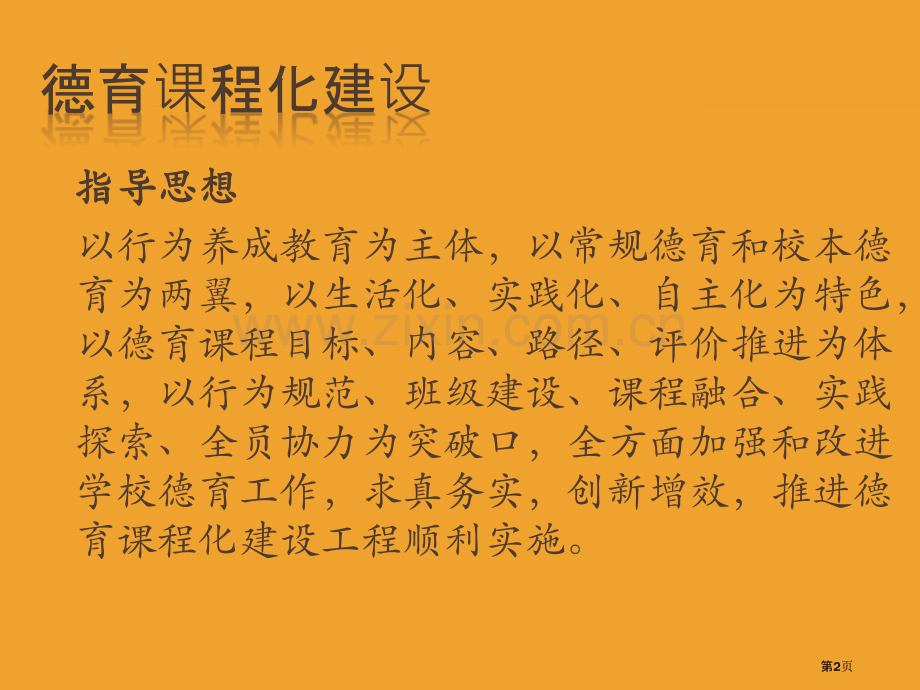 德育课程化建设

指导思想

以行为养成教育为主体，以常规德育和校本德育为两翼，以生活化、实践化、自主化为特色，以德育课程目标、内容、路径、评价推进为体系，以行为规范、班级建设、课程融合、实践探索、全员协力为突破口，全方面加强和改进学校德育工作，求真务实，创新增效，推进德育课程化建设工程顺利实施。

www.zixin.com.cn

第2页